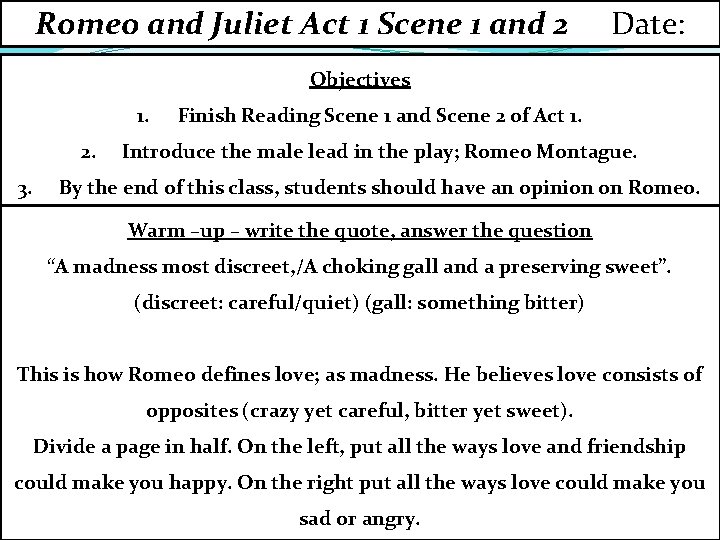 Romeo and Juliet Act 1 Scene 1 and 2 Date:

Objectives

1. Finish Reading Scene 1 and Scene 2 of Act 1.

2. Introduce the male lead in the play; Romeo Montague.

3. By the end of this class, students should have an opinion on Romeo.

Warm –up – write the quote, answer the question

“A madness most discreet,/A choking gall and a preserving sweet”.

(discreet: careful/quiet) (gall: something bitter)

This is how Romeo defines love; as madness. He believes love consists of opposites (crazy yet careful, bitter yet sweet).

Divide a page in half. On the left, put all the ways love and friendship could make you happy. On the right put all the ways love could make you sad or angry.